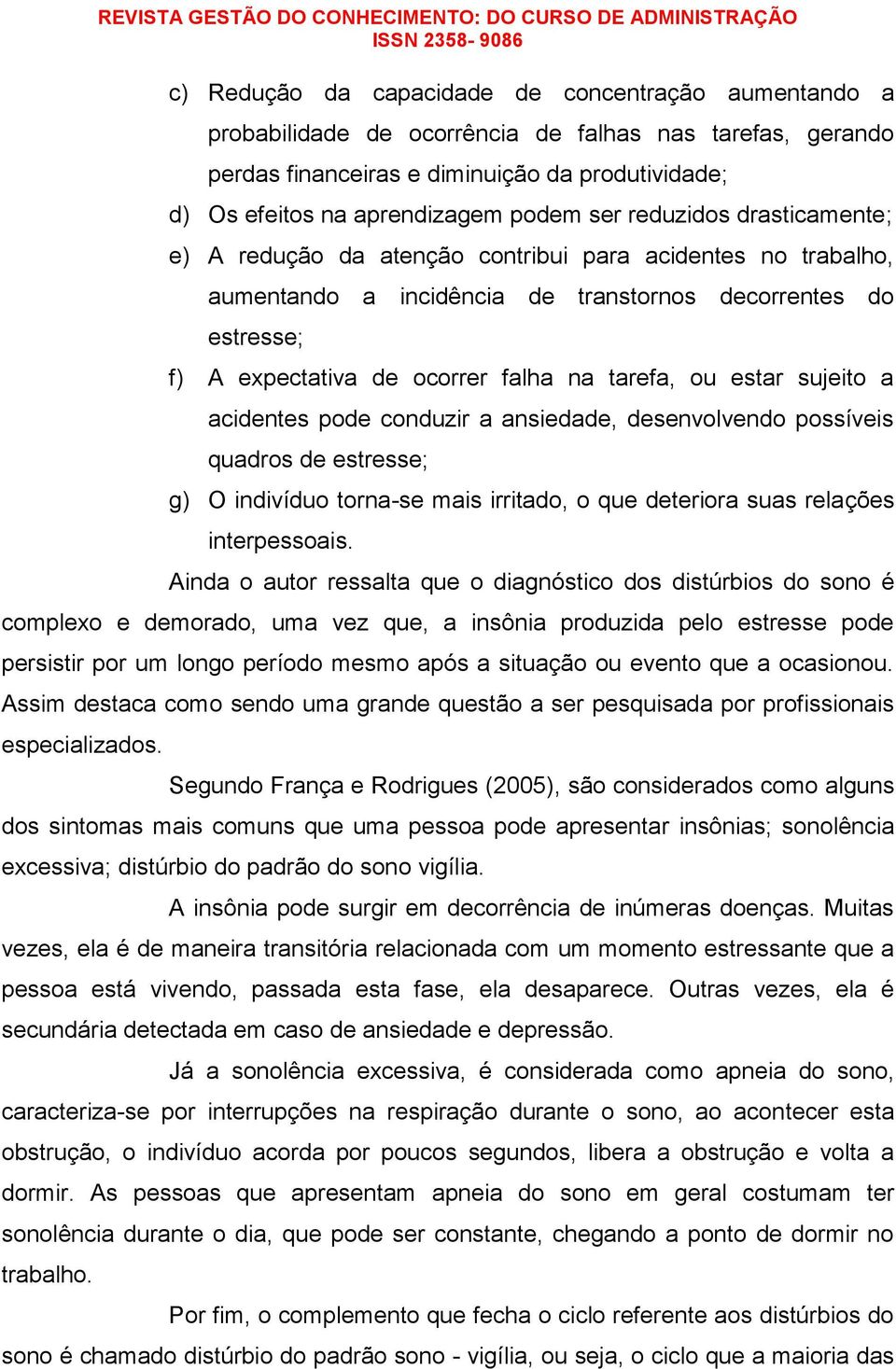 REVISTA GESTÃO DO CONHECIMENTO: DO CURSO DE ADMINISTRAÇÃO
ISSN 2358- 9086

c) Redução da capacidade de concentração aumentando a probabilidade de ocorrência de falhas nas tarefas, gerando perdas financeiras e diminuição da produtividade;

d) Os efeitos na aprendizagem podem ser reduzidos drasticamente;

e) A redução da atenção contribui para acidentes no trabalho, aumentando a incidência de transtornos decorrentes do estresse;

f) A expectativa de ocorrer falha na tarefa, ou estar sujeito a acidentes pode conduzir a ansiedade, desenvolvendo possíveis quadros de estresse;

g) O indivíduo torna-se mais irritado, o que deteriora suas relações interpessoais.

Ainda o autor ressalta que o diagnóstico dos distúrbios do sono é complexo e demorado, uma vez que, a insônia produzida pelo estresse pode persistir por um longo período mesmo após a situação ou evento que a ocasionou. Assim destaca como sendo uma grande questão a ser pesquisada por profissionais especializados.

Segundo França e Rodrigues (2005), são considerados como alguns dos sintomas mais comuns que uma pessoa pode apresentar insônias; sonolência excessiva; distúrbio do padrão do sono vigília.

A insônia pode surgir em decorrência de inúmeras doenças. Muitas vezes, ela é de maneira transitória relacionada com um momento estressante que a pessoa está vivendo, passada esta fase, ela desaparece. Outras vezes, ela é secundária detectada em caso de ansiedade e depressão.

Já a sonolência excessiva, é considerada como apneia do sono, caracteriza-se por interrupções na respiração durante o sono, ao acontecer esta obstrução, o indivíduo acorda por poucos segundos, libera a obstrução e volta a dormir. As pessoas que apresentam apneia do sono em geral costumam ter sonolência durante o dia, que pode ser constante, chegando a ponto de dormir no trabalho.

Por fim, o complemento que fecha o ciclo referente aos distúrbios do sono é chamado distúrbio do padrão sono - vigília, ou seja, o ciclo que a maioria das